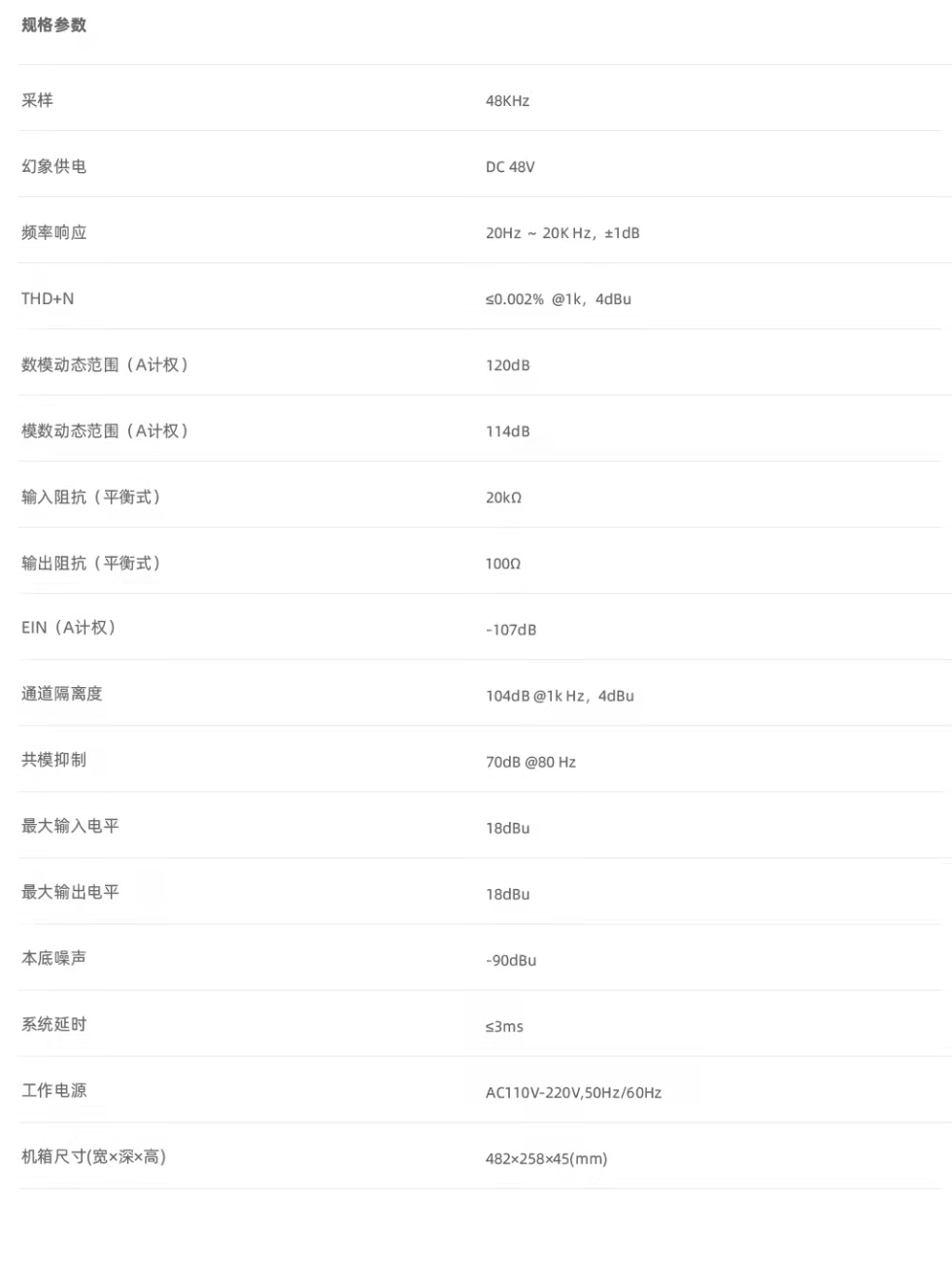 规格参数

| | |
|---|---|
| 采样 | 48KHz |
| 幻象供电 | DC 48V |
| 频率响应 | 20Hz ~ 20K Hz，±1dB |
| THD+N | ≤0.002% @1k，4dBu |
| 数模动态范围（A计权） | 120dB |
| 模数动态范围（A计权） | 114dB |
| 输入阻抗（平衡式） | 20kΩ |
| 输出阻抗（平衡式） | 100Ω |
| EIN（A计权） | -107dB |
| 通道隔离度 | 104dB @1k Hz，4dBu |
| 共模抑制 | 70dB @80 Hz |
| 最大输入电平 | 18dBu |
| 最大输出电平 | 18dBu |
| 本底噪声 | -90dBu |
| 系统延时 | ≤3ms |
| 工作电源 | AC110V-220V,50Hz/60Hz |
| 机箱尺寸(宽×深×高) | 482×258×45(mm) |